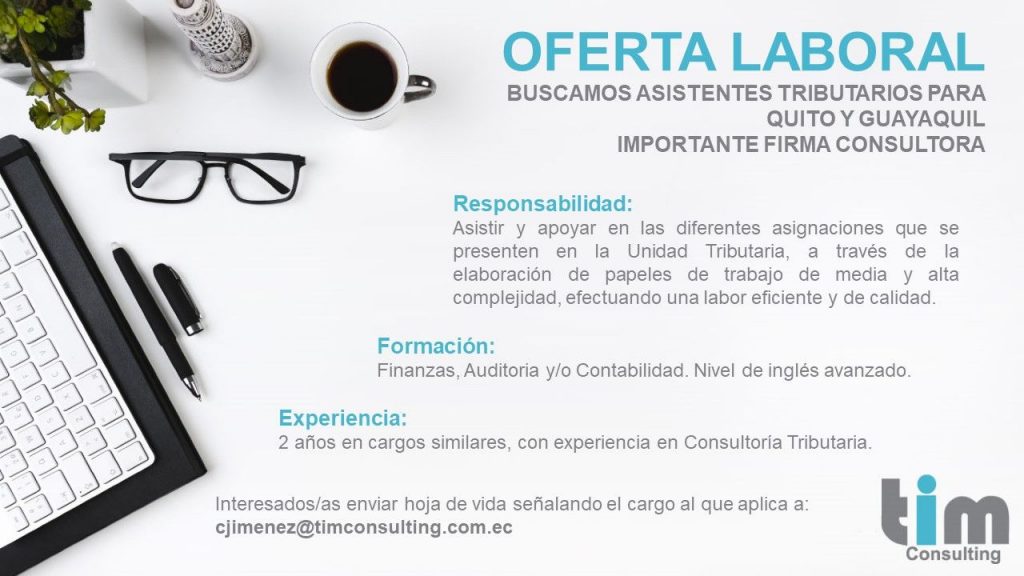 OFERTA LABORAL
BUSCAMOS ASISTENTES TRIBUTARIOS PARA QUITO Y GUAYAQUIL
IMPORTANTE FIRMA CONSULTORA

Responsabilidad:
Asistir y apoyar en las diferentes asignaciones que se presenten en la Unidad Tributaria, a través de la elaboración de papeles de trabajo de media y alta complejidad, efectuando una labor eficiente y de calidad.

Formación:
Finanzas, Auditoria y/o Contabilidad. Nivel de inglés avanzado.

Experiencia:
2 años en cargos similares, con experiencia en Consultoría Tributaria.

Interesados/as enviar hoja de vida señalando el cargo al que aplica a:
cjimenez@timconsulting.com.ec

tim
Consulting